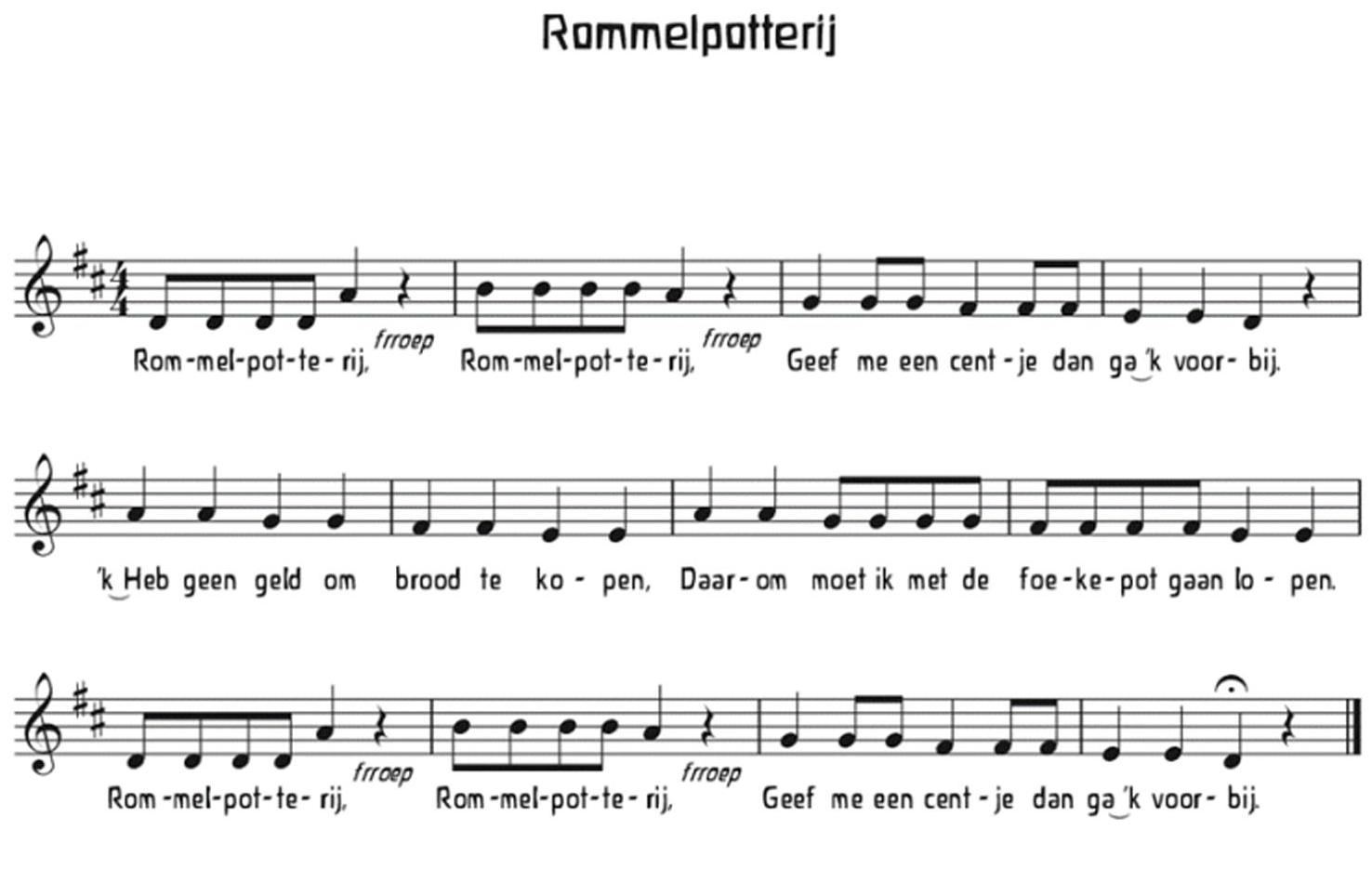 Rommelpotterij

Rom-mel-pot-te-rij, frroep Rom-mel-pot-te-rij, frroep Geef me een cent-je dan ga 'k voor-bij.

'k Heb geen geld om brood te ko-pen, Daar-om moet ik met de foe-ke-pot gaan lo-pen.

Rom-mel-pot-te-rij, frroep Rom-mel-pot-te-rij, frroep Geef me een cent-je dan ga 'k voor-bij.